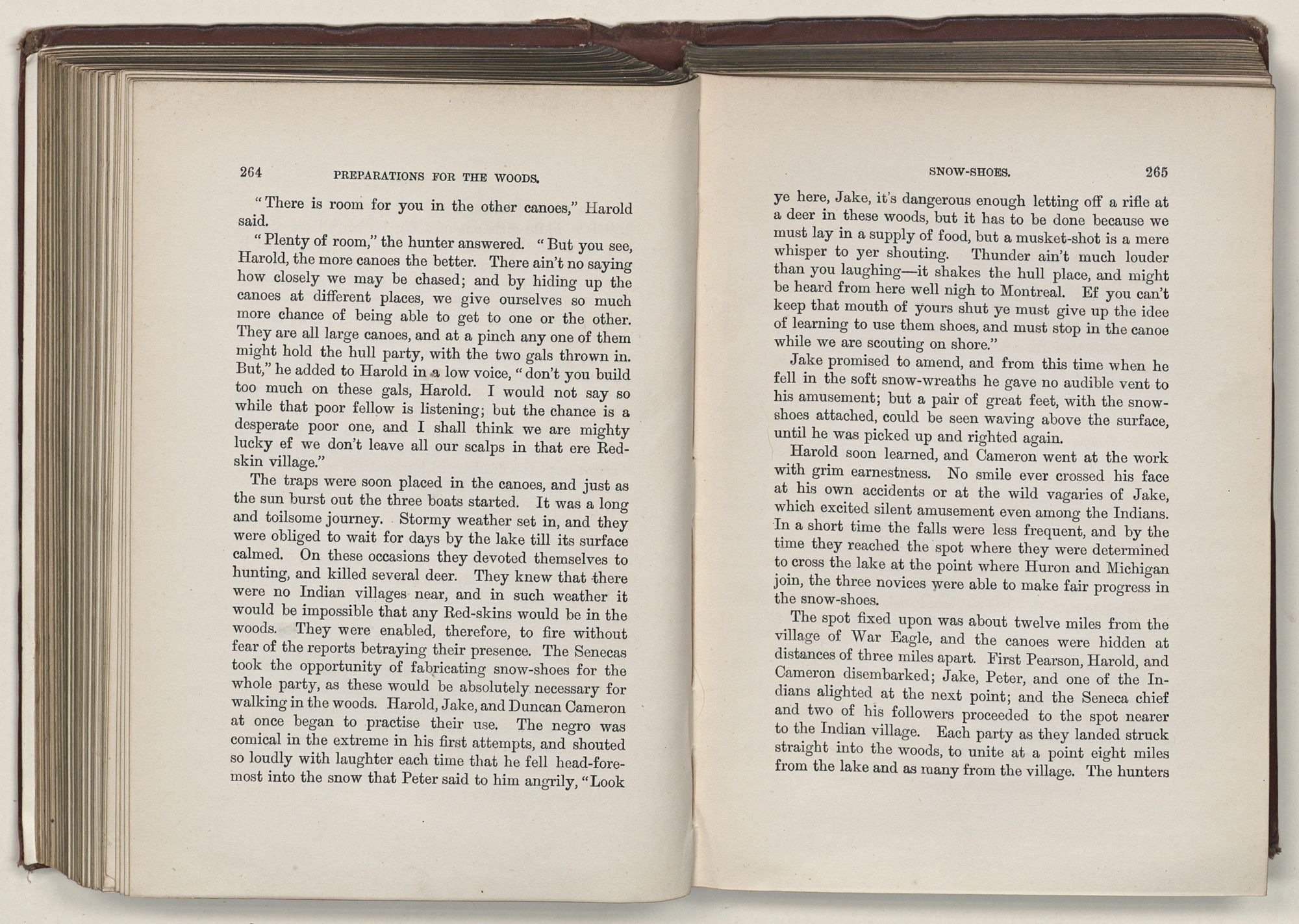 264 PREPARATIONS FOR THE WOODS.

"There is room for you in the other canoes," Harold said.

"Plenty of room," the hunter answered. "But you see, Harold, the more canoes the better. There ain't no saying how closely we may be chased; and by hiding up the canoes at different places, we give ourselves so much more chance of being able to get to one or the other. They are all large canoes, and at a pinch any one of them might hold the hull party, with the two gals thrown in. But," he added to Harold in a low voice, "don't you build too much on these gals, Harold. I would not say so while that poor fellow is listening; but the chance is a desperate poor one, and I shall think we are mighty lucky ef we don't leave all our scalps in that ere Red-skin village."

The traps were soon placed in the canoes, and just as the sun burst out the three boats started. It was a long and toilsome journey. Stormy weather set in, and they were obliged to wait for days by the lake till its surface calmed. On these occasions they devoted themselves to hunting, and killed several deer. They knew that there were no Indian villages near, and in such weather it would be impossible that any Red-skins would be in the woods. They were enabled, therefore, to fire without fear of the reports betraying their presence. The Senecas took the opportunity of fabricating snow-shoes for the whole party, as these would be absolutely necessary for walking in the woods. Harold, Jake, and Duncan Cameron at once began to practise their use. The negro was comical in the extreme in his first attempts, and shouted so loudly with laughter each time that he fell head-foremost into the snow that Peter said to him angrily, "Look

SNOW-SHOES. 265

ye here, Jake, it's dangerous enough letting off a rifle at a deer in these woods, but it has to be done because we must lay in a supply of food, but a musket-shot is a mere whisper to yer shouting. Thunder ain't much louder than you laughing—it shakes the hull place, and might be heard from here well nigh to Montreal. Ef you can't keep that mouth of yours shut ye must give up the idee of learning to use them shoes, and must stop in the canoe while we are scouting on shore."

Jake promised to amend, and from this time when he fell in the soft snow-wreaths he gave no audible vent to his amusement; but a pair of great feet, with the snow-shoes attached, could be seen waving above the surface, until he was picked up and righted again.

Harold soon learned, and Cameron went at the work with grim earnestness. No smile ever crossed his face at his own accidents or at the wild vagaries of Jake, which excited silent amusement even among the Indians. In a short time the falls were less frequent, and by the time they reached the spot where they were determined to cross the lake at the point where Huron and Michigan join, the three novices were able to make fair progress in the snow-shoes.

The spot fixed upon was about twelve miles from the village of War Eagle, and the canoes were hidden at distances of three miles apart. First Pearson, Harold, and Cameron disembarked; Jake, Peter, and one of the Indians alighted at the next point; and the Seneca chief and two of his followers proceeded to the spot nearer to the Indian village. Each party as they landed struck straight into the woods, to unite at a point eight miles from the lake and as many from the village. The hunters